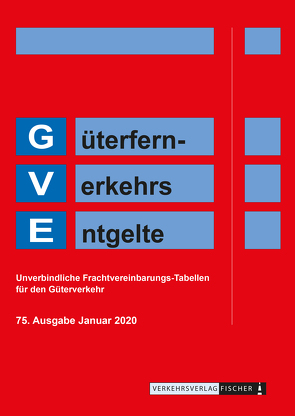 G üterfern-
V erkehrs
E ntgelte

Unverbindliche Frachtvereinbarungs-Tabellen für den Güterverkehr

75. Ausgabe Januar 2020

VERKEHRSVERLAG FISCHER